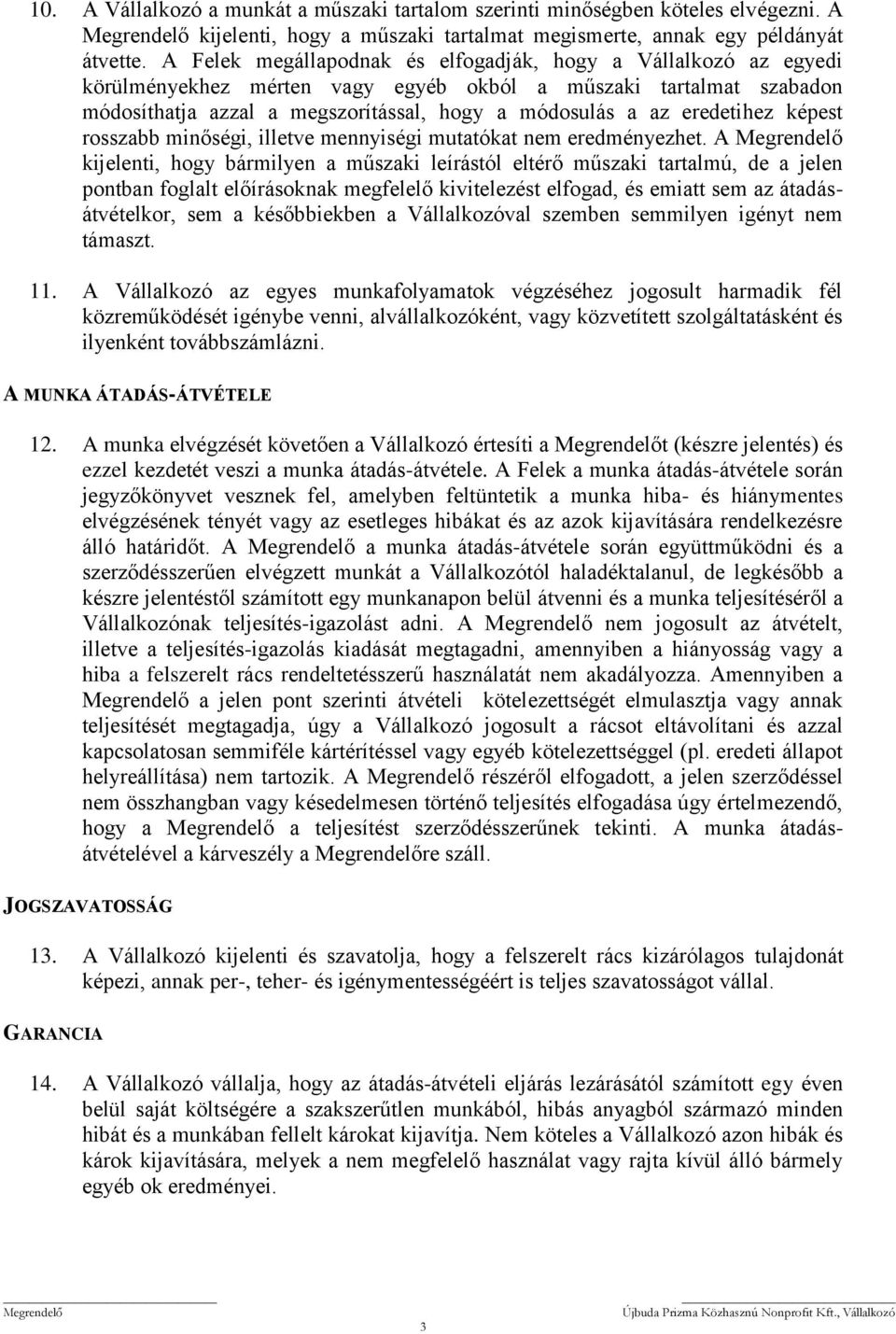 10. A Vállalkozó a munkát a műszaki tartalom szerinti minőségben köteles elvégezni. A Megrendelő kijelenti, hogy a műszaki tartalmat megismerte, annak egy példányát átvette. A Felek megállapodnak és elfogadják, hogy a Vállalkozó az egyedi körülményekhez mérten vagy egyéb okból a műszaki tartalmat szabadon módosíthatja azzal a megszorítással, hogy a módosulás a az eredetihez képest rosszabb minőségi, illetve mennyiségi mutatókat nem eredményezhet. A Megrendelő kijelenti, hogy bármilyen a műszaki leírástól eltérő műszaki tartalmú, de a jelen pontban foglalt előírásoknak megfelelő kivitelezést elfogad, és emiatt sem az átadás-átvételkor, sem a későbbiekben a Vállalkozóval szemben semmilyen igényt nem támaszt.

11. A Vállalkozó az egyes munkafolyamatok végzéséhez jogosult harmadik fél közreműködését igénybe venni, alvállalkozóként, vagy közvetített szolgáltatásként és ilyenként továbbszámlázni.

A MUNKA ÁTADÁS-ÁTVÉTELE

12. A munka elvégzését követően a Vállalkozó értesíti a Megrendelőt (készre jelentés) és ezzel kezdetét veszi a munka átadás-átvétele. A Felek a munka átadás-átvétele során jegyzőkönyvet vesznek fel, amelyben feltüntetik a munka hiba- és hiánymentes elvégzésének tényét vagy az esetleges hibákat és az azok kijavítására rendelkezésre álló határidőt. A Megrendelő a munka átadás-átvétele során együttműködni és a szerződésszerűen elvégzett munkát a Vállalkozótól haladéktalanul, de legkésőbb a készre jelentéstől számított egy munkanapon belül átvenni és a munka teljesítéséről a Vállalkozónak teljesítés-igazolást adni. A Megrendelő nem jogosult az átvételt, illetve a teljesítés-igazolás kiadását megtagadni, amennyiben a hiányosság vagy a hiba a felszerelt rács rendeltetésszerű használatát nem akadályozza. Amennyiben a Megrendelő a jelen pont szerinti átvételi kötelezettségét elmulasztja vagy annak teljesítését megtagadja, úgy a Vállalkozó jogosult a rácsot eltávolítani és azzal kapcsolatosan semmiféle kártérítéssel vagy egyéb kötelezettséggel (pl. eredeti állapot helyreállítása) nem tartozik. A Megrendelő részéről elfogadott, a jelen szerződéssel nem összhangban vagy késedelmesen történő teljesítés elfogadása úgy értelmezendő, hogy a Megrendelő a teljesítést szerződésszerűnek tekinti. A munka átadás-átvételével a kárveszély a Megrendelőre száll.

JOGSZAVATOSSÁG

13. A Vállalkozó kijelenti és szavatolja, hogy a felszerelt rács kizárólagos tulajdonát képezi, annak per-, teher- és igénymentességéért is teljes szavatosságot vállal.

GARANCIA

14. A Vállalkozó vállalja, hogy az átadás-átvételi eljárás lezárásától számított egy éven belül saját költségére a szakszerűtlen munkából, hibás anyagból származó minden hibát és a munkában fellelt károkat kijavítja. Nem köteles a Vállalkozó azon hibák és károk kijavítására, melyek a nem megfelelő használat vagy rajta kívül álló bármely egyéb ok eredményei.

Megrendelő

Újbuda Prizma Közhasznú Nonprofit Kft., Vállalkozó

3